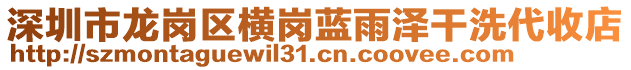 深圳市龙岗区横岗蓝雨泽干洗代收店
http://szmontaguewil31.cn.coovee.com